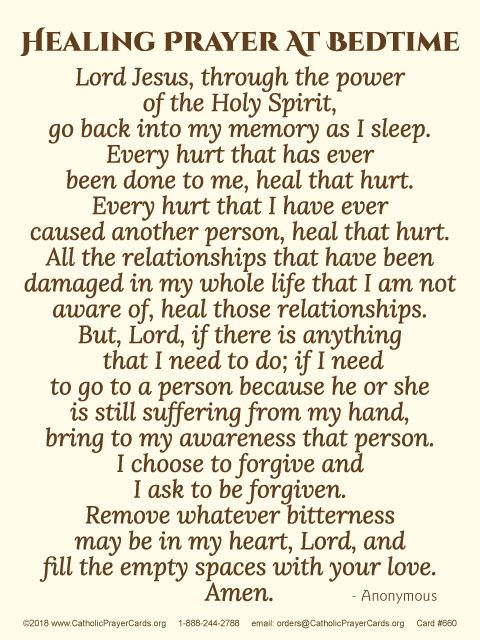 HEALING PRAYER AT BEDTIME

Lord Jesus, through the power of the Holy Spirit, go back into my memory as I sleep. Every hurt that has ever been done to me, heal that hurt. Every hurt that I have ever caused another person, heal that hurt. All the relationships that have been damaged in my whole life that I am not aware of, heal those relationships. But, Lord, if there is anything that I need to do; if I need to go to a person because he or she is still suffering from my hand, bring to my awareness that person. I choose to forgive and I ask to be forgiven. Remove whatever bitterness may be in my heart, Lord, and fill the empty spaces with your love. Amen.

- Anonymous

©2018 www.CatholicPrayerCards.org 1-888-244-2788 email: orders@CatholicPrayerCards.org Card #660